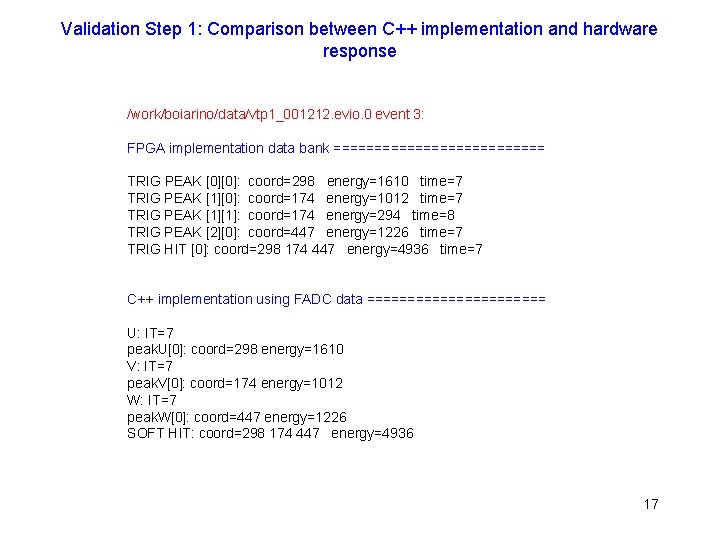 Validation Step 1: Comparison between C++ implementation and hardware response

/work/boiarino/data/vtp1_001212.evio.0 event 3:

FPGA implementation data bank ==========================

TRIG PEAK [0][0]: coord=298 energy=1610 time=7
TRIG PEAK [1][0]: coord=174 energy=1012 time=7
TRIG PEAK [1][1]: coord=174 energy=294 time=8
TRIG PEAK [2][0]: coord=447 energy=1226 time=7
TRIG HIT [0]: coord=298 174 447 energy=4936 time=7

C++ implementation using FADC data ======================

U: IT=7
peakU[0]: coord=298 energy=1610
V: IT=7
peakV[0]: coord=174 energy=1012
W: IT=7
peakW[0]: coord=447 energy=1226
SOFT HIT: coord=298 174 447 energy=4936

17